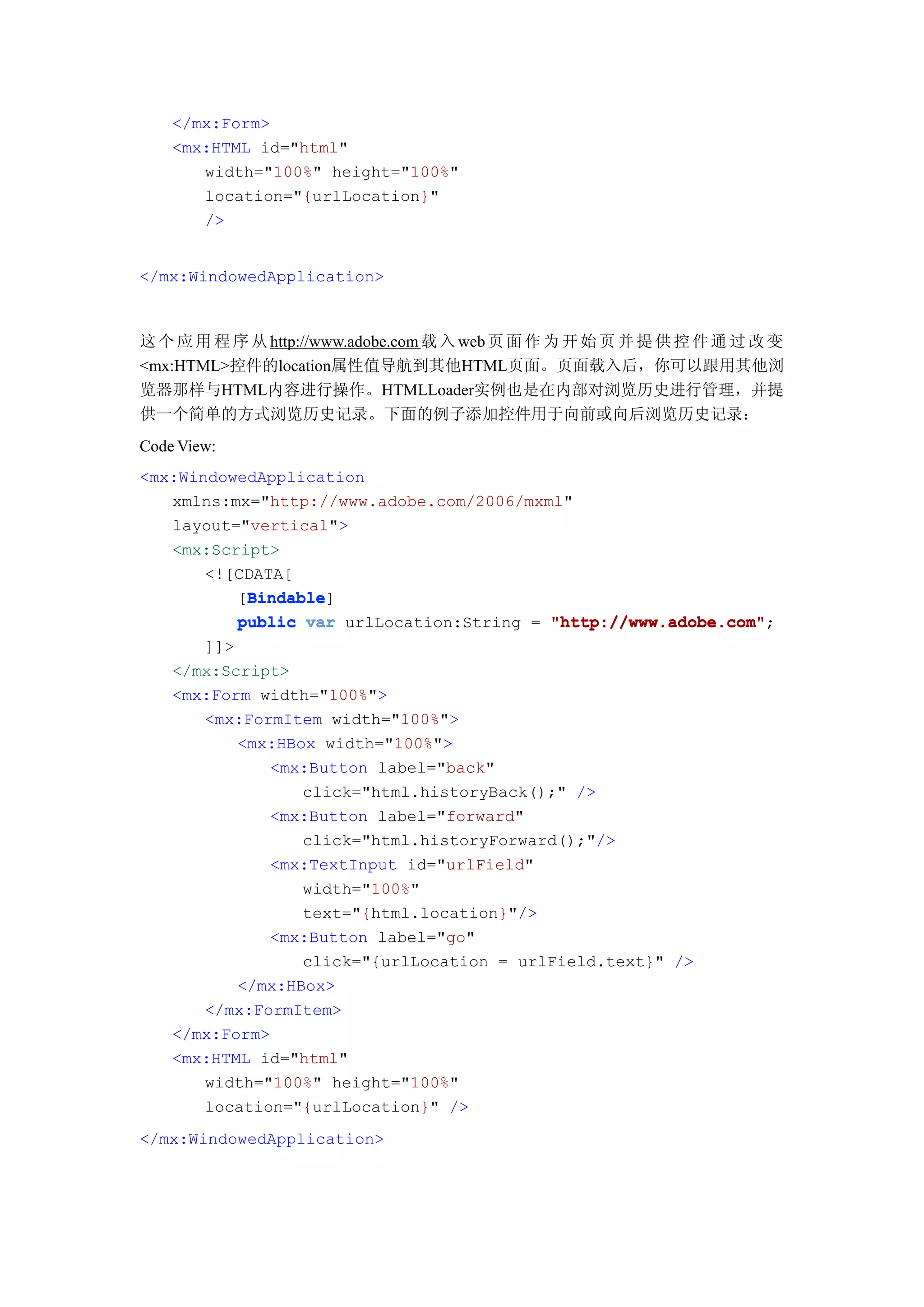 </mx:Form>
    <mx:HTML id="html"
        width="100%" height="100%"
        location="{urlLocation}"
        />

</mx:WindowedApplication>

这个应用程序从http://www.adobe.com载入web页面作为开始页并提供控件通过改变<mx:HTML>控件的location属性值导航到其他HTML页面。页面载入后，你可以跟用其他浏览器那样与HTML内容进行操作。HTMLLoader实例也是在内部对浏览历史进行管理，并提供一个简单的方式浏览历史记录。下面的例子添加控件用于向前或向后浏览历史记录：

Code View:

<mx:WindowedApplication
    xmlns:mx="http://www.adobe.com/2006/mxml"
    layout="vertical">
    <mx:Script>
        <![CDATA[
            [Bindable]
            public var urlLocation:String = "http://www.adobe.com";
        ]]>
    </mx:Script>
    <mx:Form width="100%">
        <mx:FormItem width="100%">
            <mx:HBox width="100%">
                <mx:Button label="back"
                    click="html.historyBack();" />
                <mx:Button label="forward"
                    click="html.historyForward();"/>
                <mx:TextInput id="urlField"
                    width="100%"
                    text="{html.location}"/>
                <mx:Button label="go"
                    click="{urlLocation = urlField.text}" />
            </mx:HBox>
        </mx:FormItem>
    </mx:Form>
    <mx:HTML id="html"
        width="100%" height="100%"
        location="{urlLocation}" />
</mx:WindowedApplication>